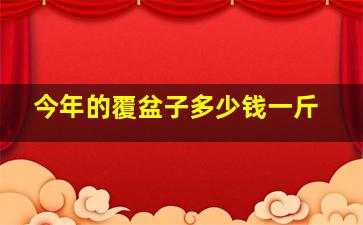 今年的覆盆子多少钱一斤